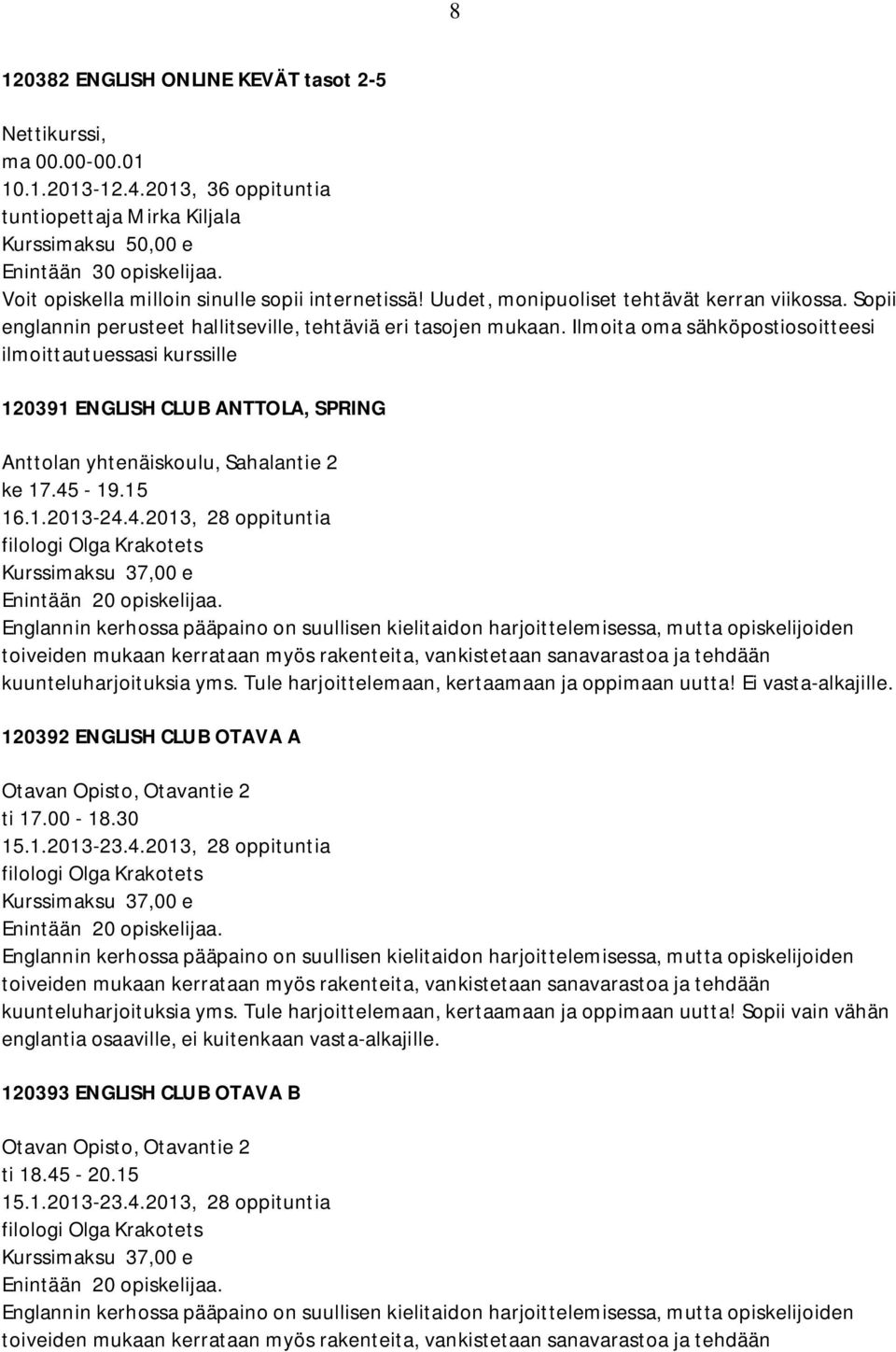 8

120382 ENGLISH ONLINE KEVÄT tasot 2-5

Nettikurssi,
ma 00.00-00.01
10.1.2013-12.4.2013, 36 oppituntia
tuntiopettaja Mirka Kiljala
Kurssimaksu 50,00 e
Enintään 30 opiskelijaa.
Voit opiskella milloin sinulle sopii internetissä! Uudet, monipuoliset tehtävät kerran viikossa. Sopii englannin perusteet hallitseville, tehtäviä eri tasojen mukaan. Ilmoita oma sähköpostiosoitteesi ilmoittautuessasi kurssille

120391 ENGLISH CLUB ANTTOLA, SPRING

Anttolan yhtenäiskoulu, Sahalantie 2
ke 17.45 - 19.15
16.1.2013-24.4.2013, 28 oppituntia
filologi Olga Krakotets
Kurssimaksu 37,00 e
Enintään 20 opiskelijaa.
Englannin kerhossa pääpaino on suullisen kielitaidon harjoittelemisessa, mutta opiskelijoiden toiveiden mukaan kerrataan myös rakenteita, vankistetaan sanavarastoa ja tehdään kuunteluharjoituksia yms. Tule harjoittelemaan, kertaamaan ja oppimaan uutta! Ei vasta-alkajille.

120392 ENGLISH CLUB OTAVA A

Otavan Opisto, Otavantie 2
ti 17.00 - 18.30
15.1.2013-23.4.2013, 28 oppituntia
filologi Olga Krakotets
Kurssimaksu 37,00 e
Enintään 20 opiskelijaa.
Englannin kerhossa pääpaino on suullisen kielitaidon harjoittelemisessa, mutta opiskelijoiden toiveiden mukaan kerrataan myös rakenteita, vankistetaan sanavarastoa ja tehdään kuunteluharjoituksia yms. Tule harjoittelemaan, kertaamaan ja oppimaan uutta! Sopii vain vähän englantia osaaville, ei kuitenkaan vasta-alkajille.

120393 ENGLISH CLUB OTAVA B

Otavan Opisto, Otavantie 2
ti 18.45 - 20.15
15.1.2013-23.4.2013, 28 oppituntia
filologi Olga Krakotets
Kurssimaksu 37,00 e
Enintään 20 opiskelijaa.
Englannin kerhossa pääpaino on suullisen kielitaidon harjoittelemisessa, mutta opiskelijoiden toiveiden mukaan kerrataan myös rakenteita, vankistetaan sanavarastoa ja tehdään